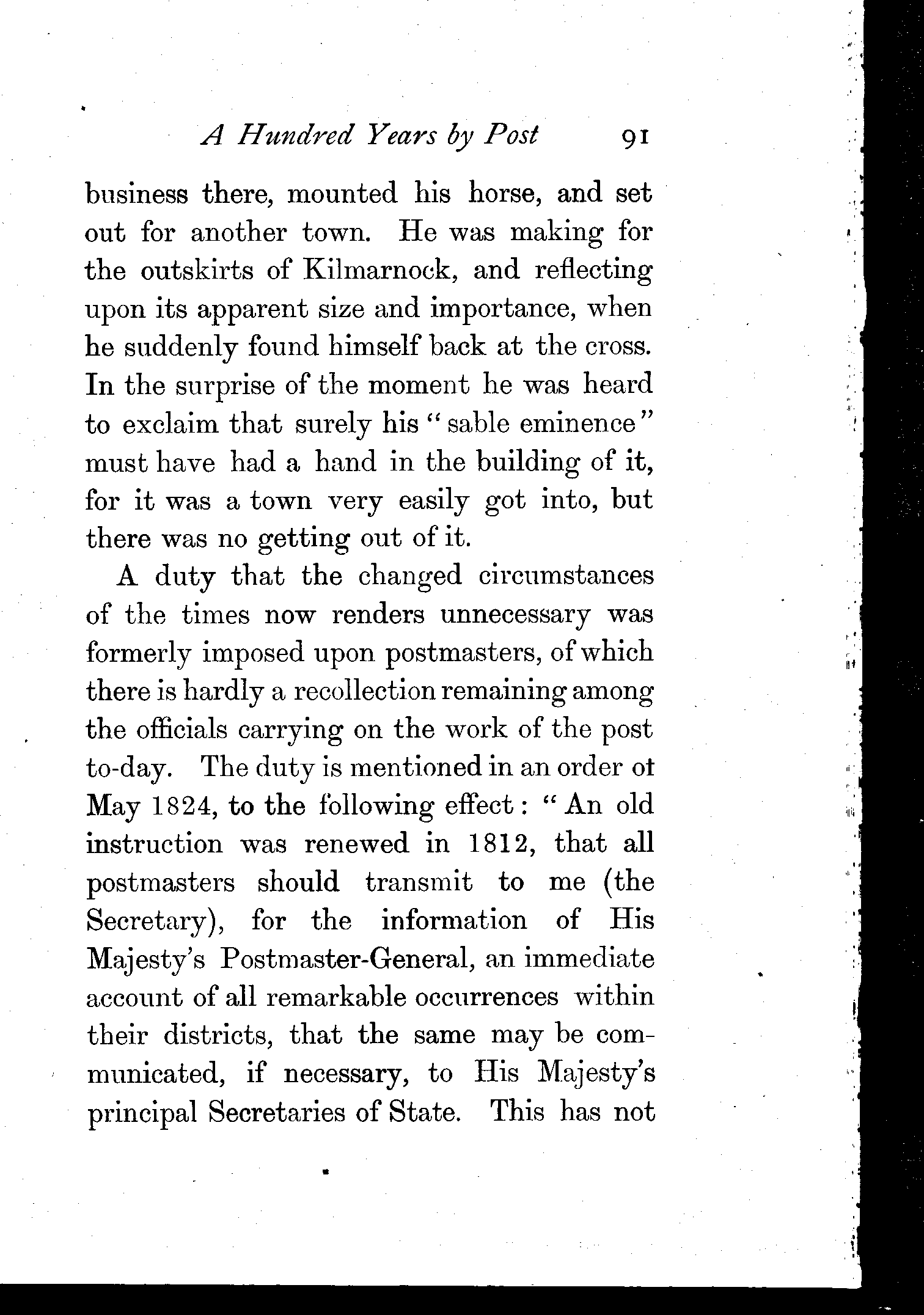 A Hundred Years by Post 91

business there, mounted his horse, and set out for another town. He was making for the outskirts of Kilmarnock, and reflecting upon its apparent size and importance, when he suddenly found himself back at the cross. In the surprise of the moment he was heard to exclaim that surely his "sable eminence" must have had a hand in the building of it, for it was a town very easily got into, but there was no getting out of it.

A duty that the changed circumstances of the times now renders unnecessary was formerly imposed upon postmasters, of which there is hardly a recollection remaining among the officials carrying on the work of the post to-day. The duty is mentioned in an order ot May 1824, to the following effect: "An old instruction was renewed in 1812, that all postmasters should transmit to me (the Secretary), for the information of His Majesty's Postmaster-General, an immediate account of all remarkable occurrences within their districts, that the same may be communicated, if necessary, to His Majesty's principal Secretaries of State. This has not